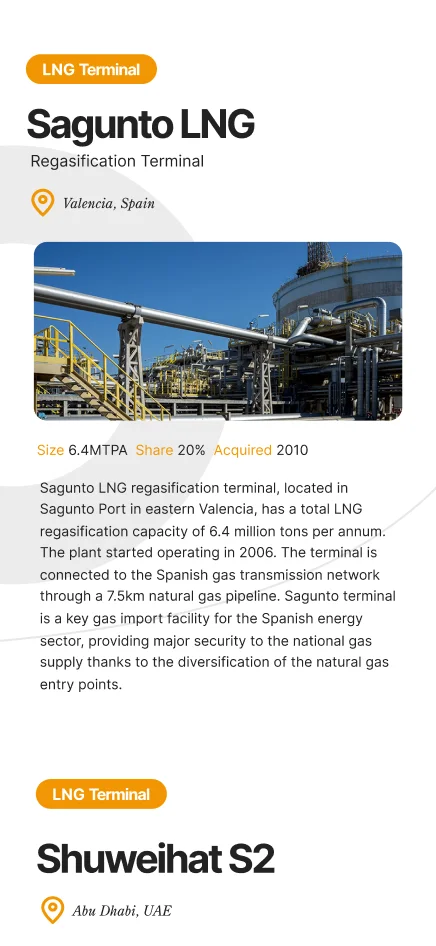 LNG Terminal

Sagunto LNG

Regasification Terminal

Valencia, Spain

Size 6.4MTPA Share 20% Acquired 2010

Sagunto LNG regasification terminal, located in Sagunto Port in eastern Valencia, has a total LNG regasification capacity of 6.4 million tons per annum. The plant started operating in 2006. The terminal is connected to the Spanish gas transmission network through a 7.5km natural gas pipeline. Sagunto terminal is a key gas import facility for the Spanish energy sector, providing major security to the national gas supply thanks to the diversification of the natural gas entry points.

LNG Terminal

Shuweihat S2

Abu Dhabi, UAE